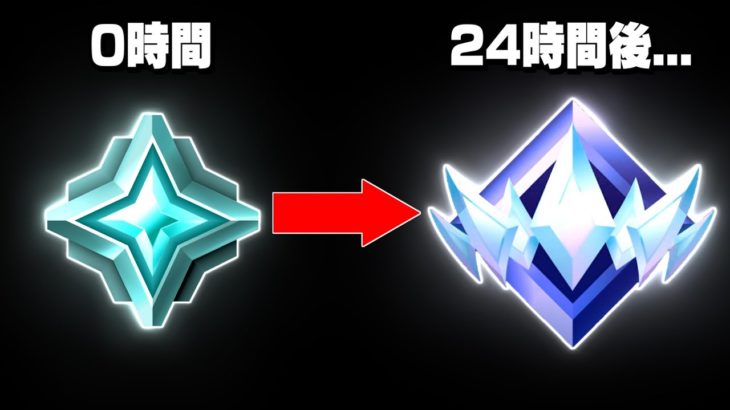 0時間

24時間後...